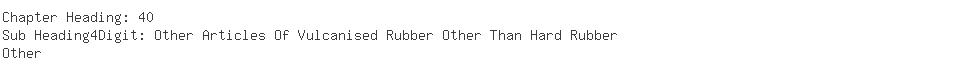 Chapter Heading: 40
Sub Heading4Digit: Other Articles Of Vulcanised Rubber Other Than Hard Rubber
Other